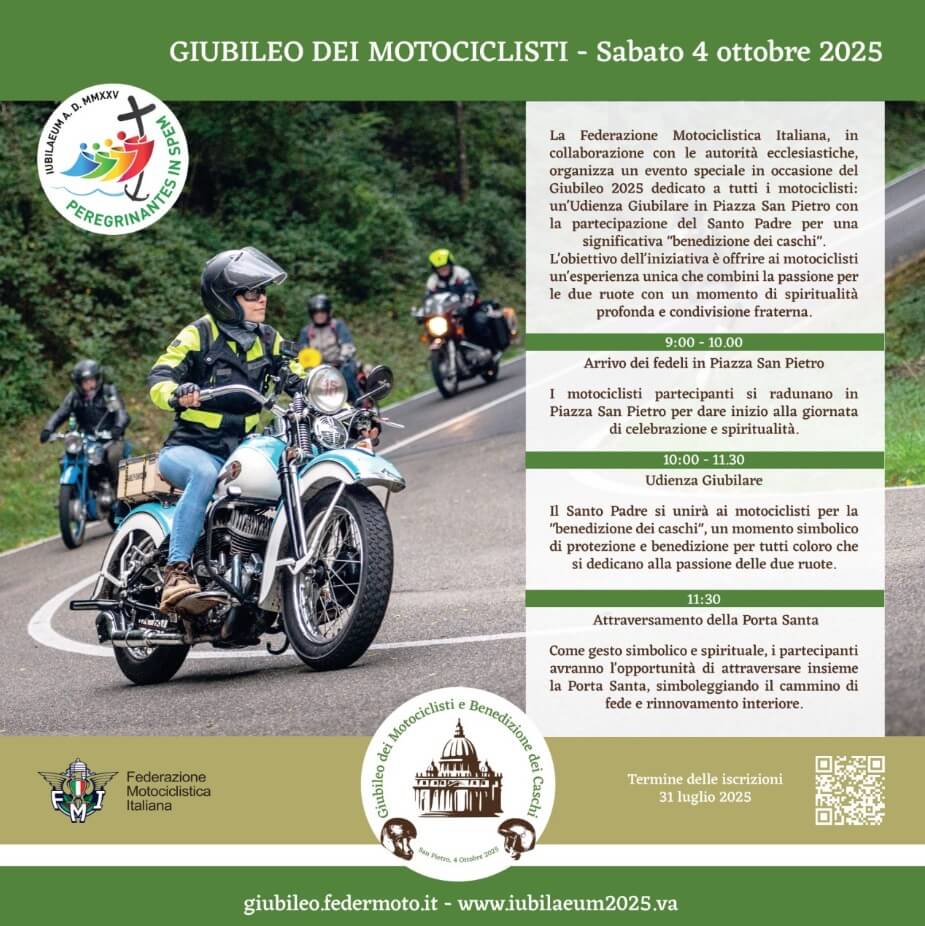 GIUBILEO DEI MOTOCICLISTI - Sabato 4 ottobre 2025

IUBILAEUM A. D. MMXXV
PEREGRINANTES IN SPEM

La Federazione Motociclistica Italiana, in collaborazione con le autorità ecclesiastiche, organizza un evento speciale in occasione del Giubileo 2025 dedicato a tutti i motociclisti: un'Udienza Giubilare in Piazza San Pietro con la partecipazione del Santo Padre per una significativa "benedizione dei caschi".
L'obiettivo dell'iniziativa è offrire ai motociclisti un'esperienza unica che combini la passione per le due ruote con un momento di spiritualità profonda e condivisione fraterna.

9:00 - 10.00

Arrivo dei fedeli in Piazza San Pietro

I motociclisti partecipanti si radunano in Piazza San Pietro per dare inizio alla giornata di celebrazione e spiritualità.

10:00 - 11.30

Udienza Giubilare

Il Santo Padre si unirà ai motociclisti per la "benedizione dei caschi", un momento simbolico di protezione e benedizione per tutti coloro che si dedicano alla passione delle due ruote.

11:30

Attraversamento della Porta Santa

Come gesto simbolico e spirituale, i partecipanti avranno l'opportunità di attraversare insieme la Porta Santa, simboleggiando il cammino di fede e rinnovamento interiore.

FMI
Federazione Motociclistica Italiana

Giubileo dei Motociclisti e Benedizione dei Caschi
San Pietro, 4 Ottobre 2025

Termine delle iscrizioni
31 luglio 2025

giubileo.federmoto.it - www.iubilaeum2025.va